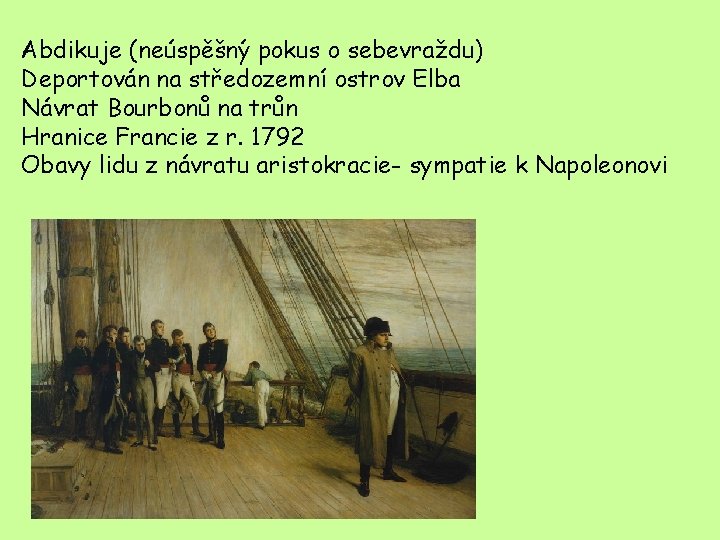 Abdikuje (neúspěšný pokus o sebevraždu)
Deportován na středozemní ostrov Elba
Návrat Bourbonů na trůn
Hranice Francie z r. 1792
Obavy lidu z návratu aristokracie- sympatie k Napoleonovi